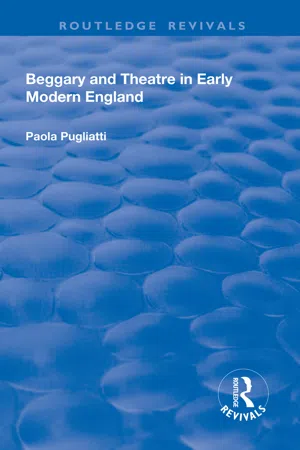 ROUTLEDGE REVIVALS

Beggary and Theatre in Early Modern England

Paola Pugliatti

ROUTLEDGE
REVIVALS